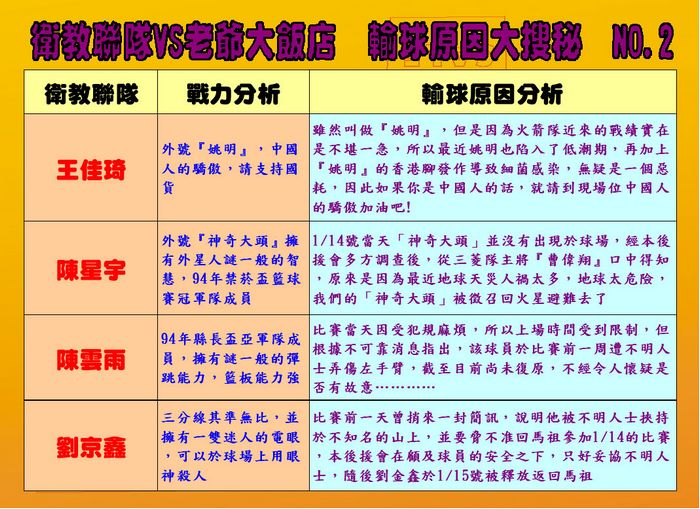 衛教聯隊VS老爺大飯店　輸球原因大搜秘　NO.2

| 衛教聯隊 | 戰力分析 | 輸球原因分析 |
|---|---|---|
| 王佳琦 | 外號『姚明』，中國人的驕傲，請支持國貨 | 雖然叫做『姚明』，但是因為火箭隊近來的戰績實在是不堪一急，所以最近姚明也陷入了低潮期，再加上『姚明』的香港腳發作導致細菌感染，無疑是一個惡耗，因此如果你是中國人的話，就請到現場位中國人的驕傲加油吧! |
| 陳星宇 | 外號『神奇大頭』擁有外星人謎一般的智慧，94年禁菸盃籃球賽冠軍隊成員 | 1/14號當天「神奇大頭」並沒有出現於球場，經本後援會多方調查後，從三菱隊主將『曹偉翔』口中得知，原來是因為最近地球天災人禍太多，地球太危險，我們的「神奇大頭」被徵召回火星避難去了 |
| 陳雲雨 | 94年縣長盃亞軍隊成員，擁有謎一般的彈跳能力，籃板能力強 | 比賽當天因受犯規麻煩，所以上場時間受到限制，但根據不可靠消息指出，該球員於比賽前一周遭不明人士弄傷左手臂，截至目前尚未復原，不經令人懷疑是否有故意………… |
| 劉京鑫 | 三分線其準無比，並擁有一雙迷人的電眼，可以於球場上用眼神殺人 | 比賽前一天曾捎來一封簡訊，說明他被不明人士挾持於不知名的山上，並要脅不准回馬祖參加1/14的比賽，本後援會在顧及球員的安全之下，只好妥協不明人士，隨後劉金鑫於1/15號被釋放返回馬祖 |